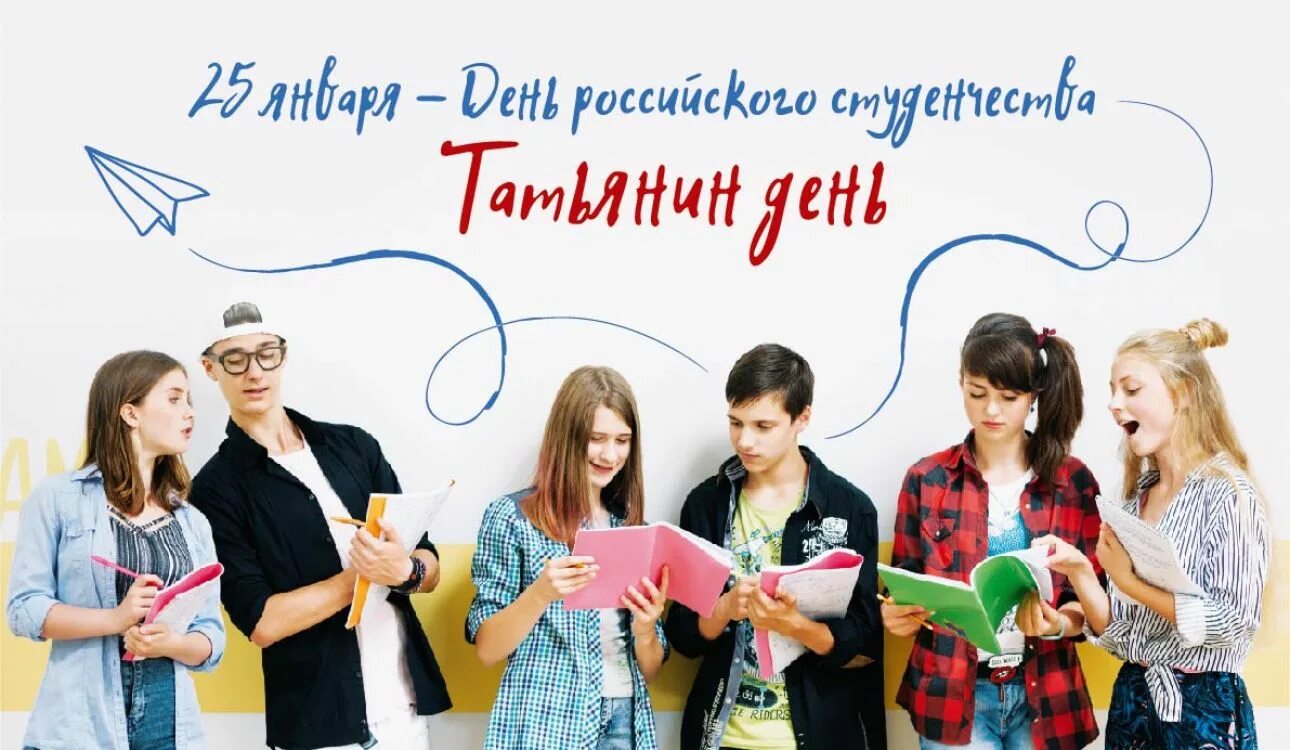 25 января – День российского студенчества
Татьянин день